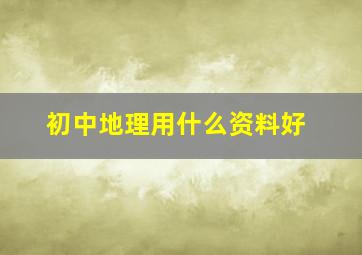 初中地理用什么资料好